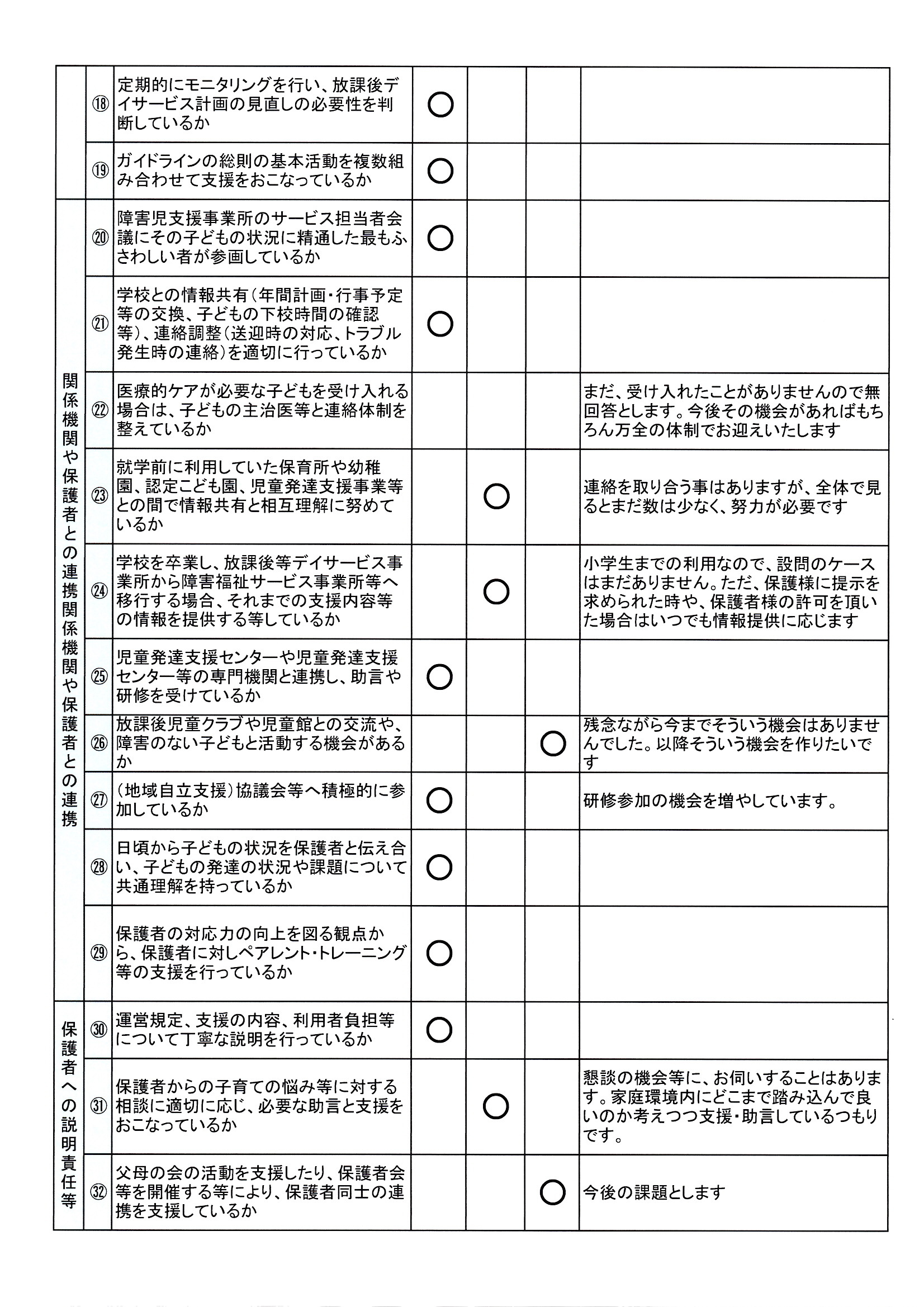 |  |  |  |  |  |  |  |
|---|---|---|---|---|---|---|
|  | ⑱ | 定期的にモニタリングを行い、放課後デイサービス計画の見直しの必要性を判断しているか | ○ |  |  |  |
|  | ⑲ | ガイドラインの総則の基本活動を複数組み合わせて支援をおこなっているか | ○ |  |  |  |
| 関係機関や保護者との連携関係機関や保護者との連携 | ⑳ | 障害児支援事業所のサービス担当者会議にその子どもの状況に精通した最もふさわしい者が参画しているか | ○ |  |  |  |
|  | ㉑ | 学校との情報共有（年間計画・行事予定等の交換、子どもの下校時間の確認等）、連絡調整（送迎時の対応、トラブル発生時の連絡）を適切に行っているか | ○ |  |  |  |
|  | ㉒ | 医療的ケアが必要な子どもを受け入れる場合は、子どもの主治医等と連絡体制を整えているか |  |  |  | まだ、受け入れたことがありませんので無回答とします。今後その機会があればもちろん万全の体制でお迎えいたします |
|  | ㉓ | 就学前に利用していた保育所や幼稚園、認定こども園、児童発達支援事業等との間で情報共有と相互理解に努めているか |  | ○ |  | 連絡を取り合う事はありますが、全体で見るとまだ数は少なく、努力が必要です |
|  | ㉔ | 学校を卒業し、放課後等デイサービス事業所から障害福祉サービス事業所等へ移行する場合、それまでの支援内容等の情報を提供する等しているか |  | ○ |  | 小学生までの利用なので、設問のケースはまだありません。ただ、保護様に提示を求められた時や、保護者様の許可を頂いた場合はいつでも情報提供に応じます |
|  | ㉕ | 児童発達支援センターや児童発達支援センター等の専門機関と連携し、助言や研修を受けているか | ○ |  |  |  |
|  | ㉖ | 放課後児童クラブや児童館との交流や、障害のない子どもと活動する機会があるか |  |  | ○ | 残念ながら今までそういう機会はありませんでした。以降そういう機会を作りたいです |
|  | ㉗ | （地域自立支援）協議会等へ積極的に参加しているか | ○ |  |  | 研修参加の機会を増やしています。 |
|  | ㉘ | 日頃から子どもの状況を保護者と伝え合い、子どもの発達の状況や課題について共通理解を持っているか | ○ |  |  |  |
|  | ㉙ | 保護者の対応力の向上を図る観点から、保護者に対しペアレント・トレーニング等の支援を行っているか | ○ |  |  |  |
| 保護者への説明責任等 | ㉚ | 運営規定、支援の内容、利用者負担等について丁寧な説明を行っているか | ○ |  |  |  |
|  | ㉛ | 保護者からの子育ての悩み等に対する相談に適切に応じ、必要な助言と支援をおこなっているか |  | ○ |  | 懇談の機会等に、お伺いすることはあります。家庭環境内にどこまで踏み込んで良いのか考えつつ支援・助言しているつもりです。 |
|  | ㉜ | 父母の会の活動を支援したり、保護者会等を開催する等により、保護者同士の連携を支援しているか |  |  | ○ | 今後の課題とします |